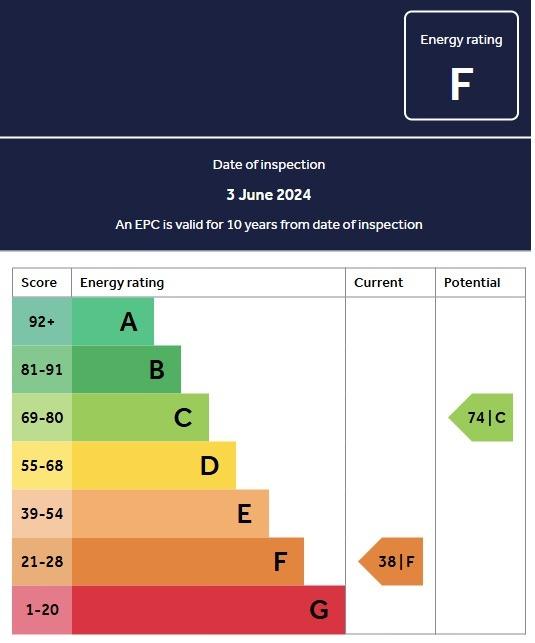 Energy rating
F

Date of inspection
3 June 2024
An EPC is valid for 10 years from date of inspection

| Score | Energy rating | Current | Potential |
|---|---|---|---|
| 92+ | A | | |
| 81-91 | B | | |
| 69-80 | C | | 74 \| C |
| 55-68 | D | | |
| 39-54 | E | | |
| 21-28 | F | 38 \| F | |
| 1-20 | G | | |